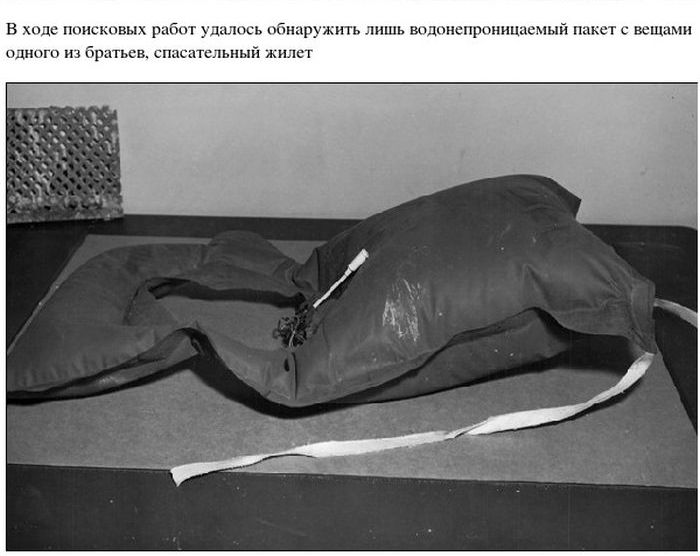 В ходе поисковых работ удалось обнаружить лишь водонепроницаемый пакет с вещами одного из братьев, спасательный жилет